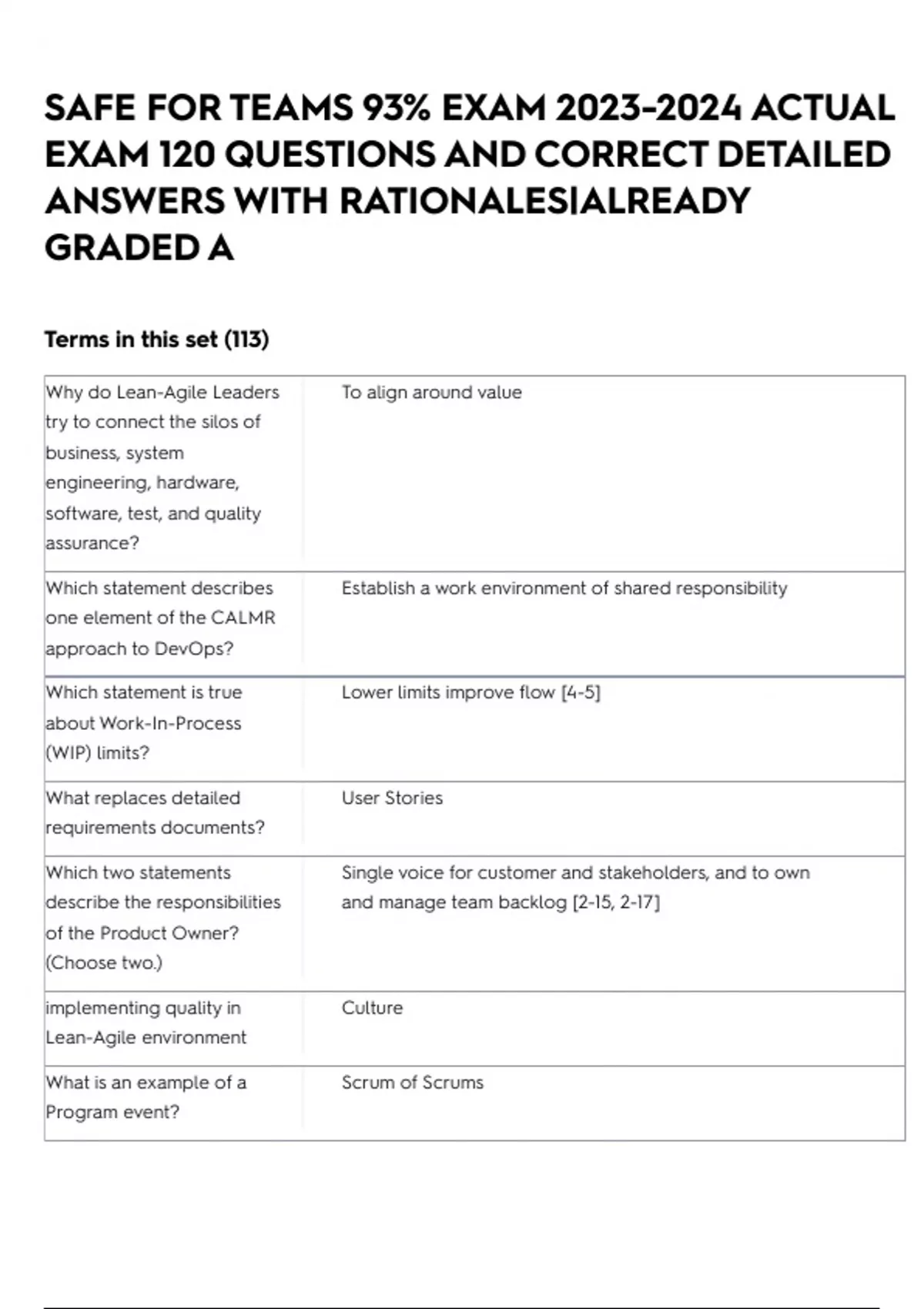 SAFE FOR TEAMS 93% EXAM 2023-2024 ACTUAL EXAM 120 QUESTIONS AND CORRECT DETAILED ANSWERS WITH RATIONALES|ALREADY GRADED A

Terms in this set (113)

| | |
|---|---|
| Why do Lean-Agile Leaders try to connect the silos of business, system engineering, hardware, software, test, and quality assurance? | To align around value |
| Which statement describes one element of the CALMR approach to DevOps? | Establish a work environment of shared responsibility |
| Which statement is true about Work-In-Process (WIP) limits? | Lower limits improve flow [4-5] |
| What replaces detailed requirements documents? | User Stories |
| Which two statements describe the responsibilities of the Product Owner? (Choose two.) | Single voice for customer and stakeholders, and to own and manage team backlog [2-15, 2-17] |
| implementing quality in Lean-Agile environment | Culture |
| What is an example of a Program event? | Scrum of Scrums |